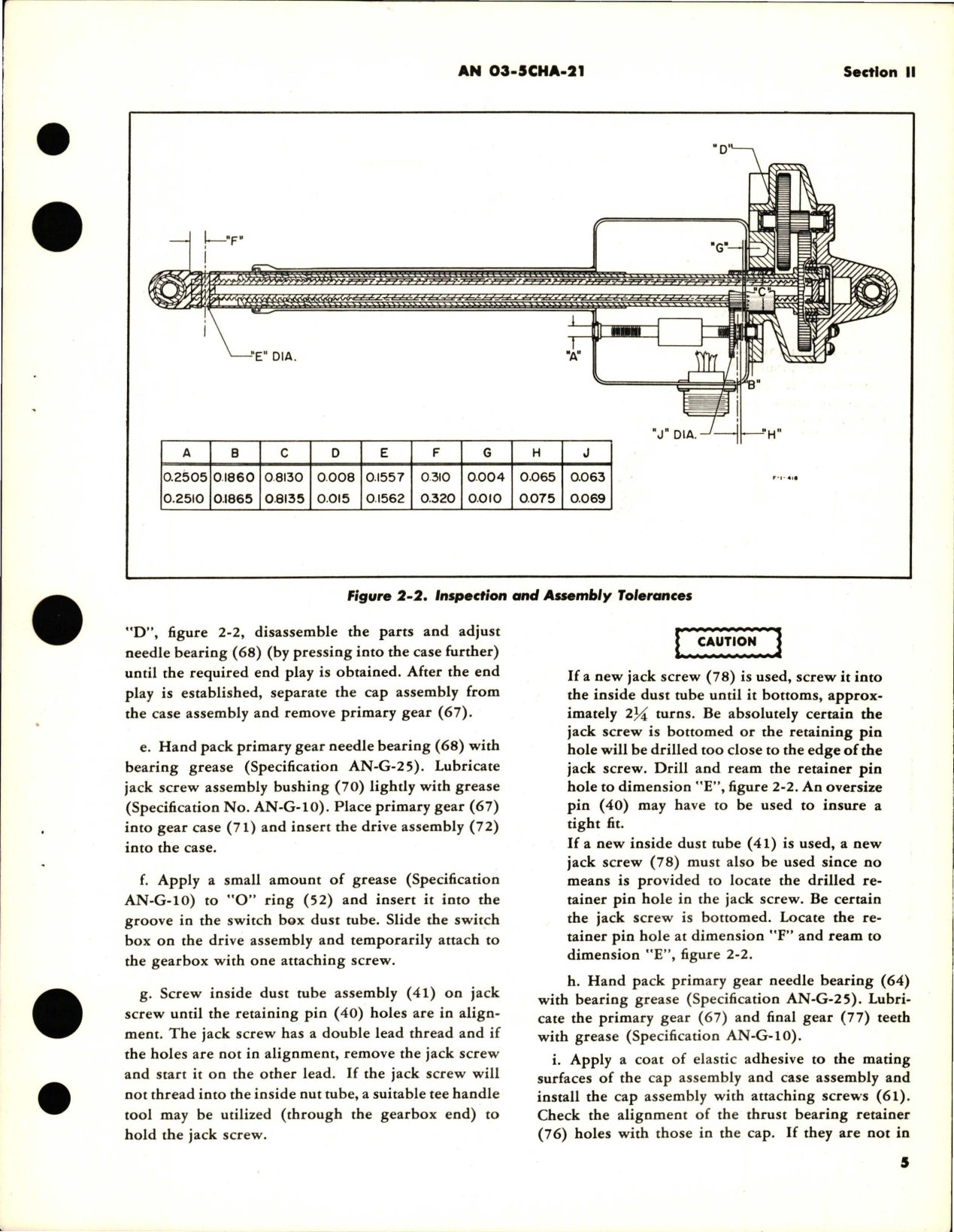 AN 03-5CHA-21

Section II

"D"

"F"

"G"

"C"

"E" DIA.

"A"

"B"

"J" DIA.

"H"

| A | B | C | D | E | F | G | H | J |
|---|---|---|---|---|---|---|---|---|
| 0.2505 | 0.1860 | 0.8130 | 0.008 | 0.1557 | 0.310 | 0.004 | 0.065 | 0.063 |
| 0.2510 | 0.1865 | 0.8135 | 0.015 | 0.1562 | 0.320 | 0.010 | 0.075 | 0.069 |

F-1-418

Figure 2-2. Inspection and Assembly Tolerances

"D", figure 2-2, disassemble the parts and adjust needle bearing (68) (by pressing into the case further) until the required end play is obtained. After the end play is established, separate the cap assembly from the case assembly and remove primary gear (67).

e. Hand pack primary gear needle bearing (68) with bearing grease (Specification AN-G-25). Lubricate jack screw assembly bushing (70) lightly with grease (Specification No. AN-G-10). Place primary gear (67) into gear case (71) and insert the drive assembly (72) into the case.

f. Apply a small amount of grease (Specification AN-G-10) to "O" ring (52) and insert it into the groove in the switch box dust tube. Slide the switch box on the drive assembly and temporarily attach to the gearbox with one attaching screw.

g. Screw inside dust tube assembly (41) on jack screw until the retaining pin (40) holes are in alignment. The jack screw has a double lead thread and if the holes are not in alignment, remove the jack screw and start it on the other lead. If the jack screw will not thread into the inside nut tube, a suitable tee handle tool may be utilized (through the gearbox end) to hold the jack screw.

CAUTION

If a new jack screw (78) is used, screw it into the inside dust tube until it bottoms, approximately $2\frac{1}{4}$ turns. Be absolutely certain the jack screw is bottomed or the retaining pin hole will be drilled too close to the edge of the jack screw. Drill and ream the retainer pin hole to dimension "E", figure 2-2. An oversize pin (40) may have to be used to insure a tight fit.
If a new inside dust tube (41) is used, a new jack screw (78) must also be used since no means is provided to locate the drilled retainer pin hole in the jack screw. Be certain the jack screw is bottomed. Locate the retainer pin hole at dimension "F" and ream to dimension "E", figure 2-2.

h. Hand pack primary gear needle bearing (64) with bearing grease (Specification AN-G-25). Lubricate the primary gear (67) and final gear (77) teeth with grease (Specification AN-G-10).

i. Apply a coat of elastic adhesive to the mating surfaces of the cap assembly and case assembly and install the cap assembly with attaching screws (61). Check the alignment of the thrust bearing retainer (76) holes with those in the cap. If they are not in

5